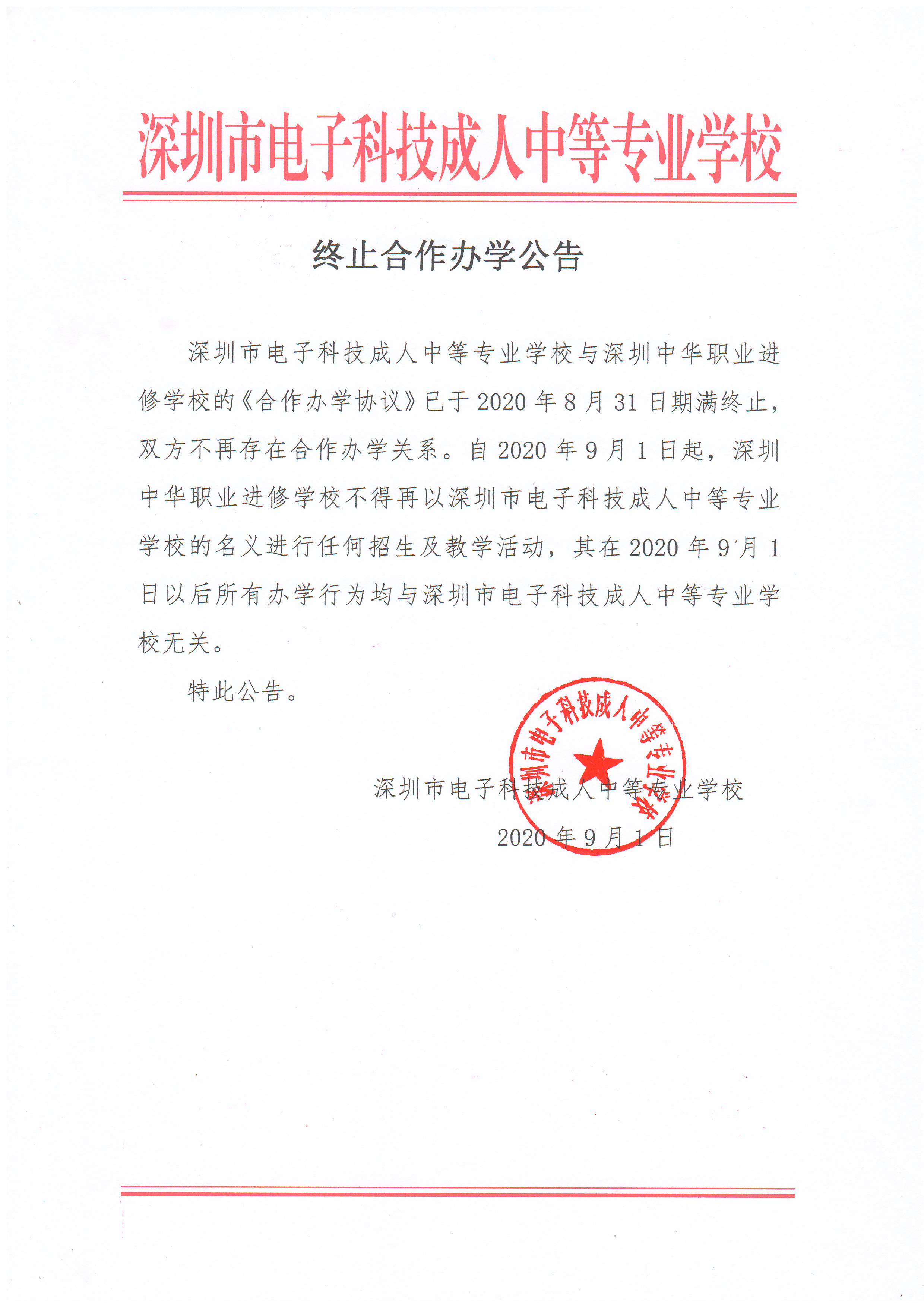 深圳市电子科技成人中等专业学校

终止合作办学公告

深圳市电子科技成人中等专业学校与深圳中华职业进修学校的《合作办学协议》已于2020年8月31日期满终止，双方不再存在合作办学关系。自2020年9月1日起，深圳中华职业进修学校不得再以深圳市电子科技成人中等专业学校的名义进行任何招生及教学活动，其在2020年9月1日以后所有办学行为均与深圳市电子科技成人中等专业学校无关。

特此公告。

深圳市电子科技成人中等专业学校

深圳市电子科技成人中等专业学校

2020年9月1日